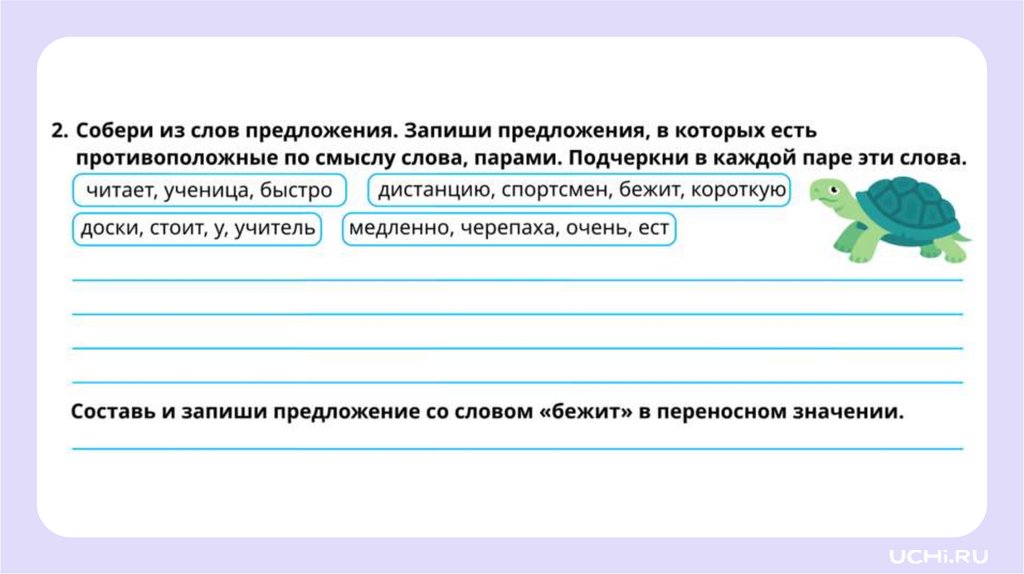 2. Собери из слов предложения. Запиши предложения, в которых есть противоположные по смыслу слова, парами. Подчеркни в каждой паре эти слова.

читает, ученица, быстро

дистанцию, спортсмен, бежит, короткую

доски, стоит, у, учитель

медленно, черепаха, очень, ест

____
____
____
____

Составь и запиши предложение со словом «бежит» в переносном значении.

____

UCHi.RU